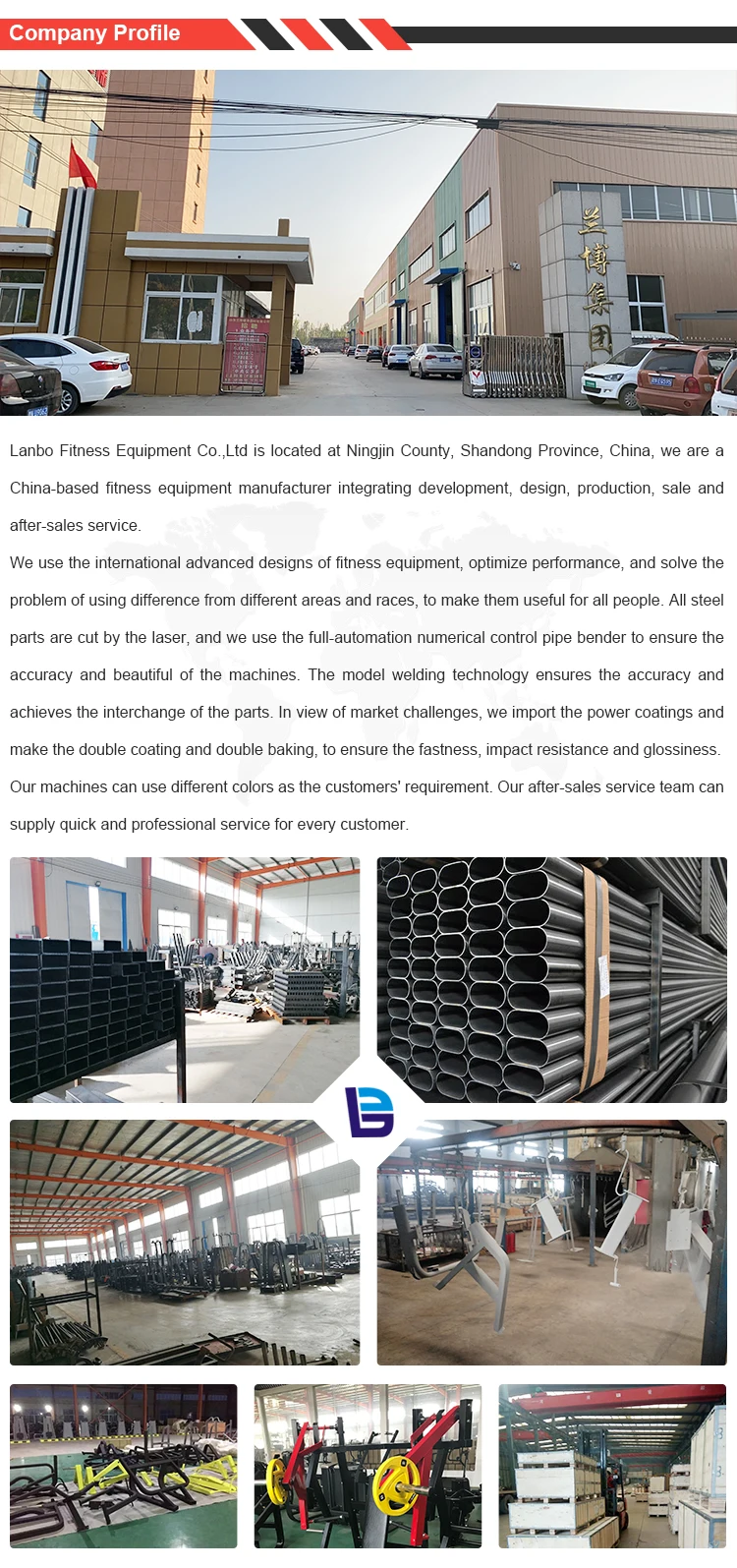 Company Profile

兰博集团

Lanbo Fitness Equipment Co.,Ltd is located at Ningjin County, Shandong Province, China, we are a China-based fitness equipment manufacturer integrating development, design, production, sale and after-sales service.

We use the international advanced designs of fitness equipment, optimize performance, and solve the problem of using difference from different areas and races, to make them useful for all people. All steel parts are cut by the laser, and we use the full-automation numerical control pipe bender to ensure the accuracy and beautiful of the machines. The model welding technology ensures the accuracy and achieves the interchange of the parts. In view of market challenges, we import the power coatings and make the double coating and double baking, to ensure the fastness, impact resistance and glossiness. Our machines can use different colors as the customers' requirement. Our after-sales service team can supply quick and professional service for every customer.